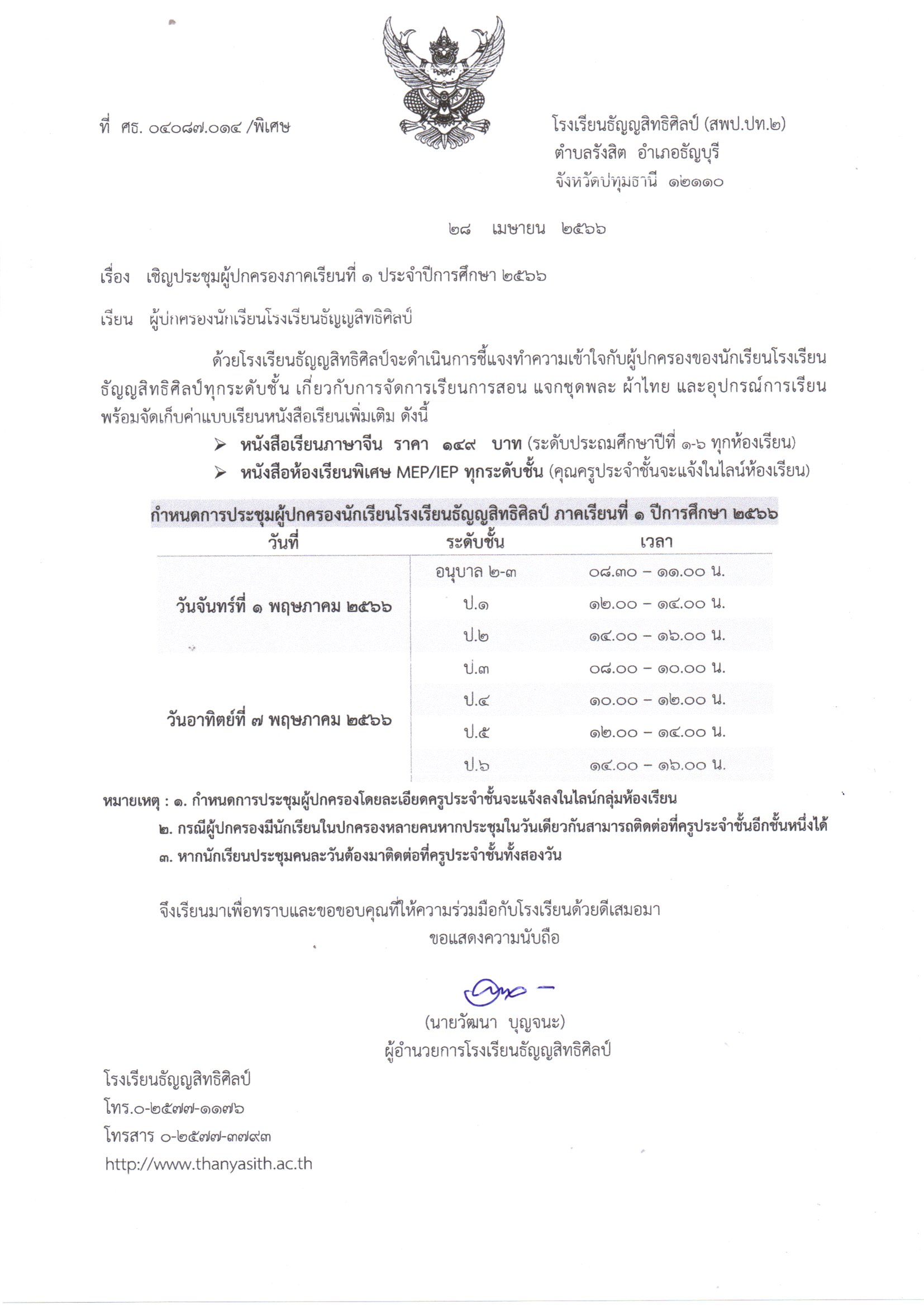 ที่ ศธ. ๐๔๐๘๗.๐๑๔ /พิเศษ

โรงเรียนธัญญสิทธิศิลป์ (สพป.ปท.๒)
ตำบลรังสิต อำเภอธัญบุรี
จังหวัดปทุมธานี ๑๒๑๑๐

๒๘ เมษายน ๒๕๖๖

เรื่อง เชิญประชุมผู้ปกครองภาคเรียนที่ ๑ ประจำปีการศึกษา ๒๕๖๖

เรียน ผู้ปกครองนักเรียนโรงเรียนธัญญสิทธิศิลป์

ด้วยโรงเรียนธัญญสิทธิศิลป์จะดำเนินการชี้แจงทำความเข้าใจกับผู้ปกครองของนักเรียนโรงเรียนธัญญสิทธิศิลป์ทุกระดับชั้น เกี่ยวกับการจัดการเรียนการสอน แจกชุดพละ ผ้าไทย และอุปกรณ์การเรียน พร้อมจัดเก็บค่าแบบเรียนหนังสือเรียนเพิ่มเติม ดังนี้

➢ หนังสือเรียนภาษาจีน ราคา ๑๔๙ บาท (ระดับประถมศึกษาปีที่ ๑-๖ ทุกห้องเรียน)
➢ หนังสือห้องเรียนพิเศษ MEP/IEP ทุกระดับชั้น (คุณครูประจำชั้นจะแจ้งในไลน์ห้องเรียน)

กำหนดการประชุมผู้ปกครองนักเรียนโรงเรียนธัญญสิทธิศิลป์ ภาคเรียนที่ ๑ ปีการศึกษา ๒๕๖๖

| วันที่ | ระดับชั้น | เวลา |
|---|---|---|
| วันจันทร์ที่ ๑ พฤษภาคม ๒๕๖๖ | อนุบาล ๒-๓ | ๐๘.๓๐ – ๑๑.๐๐ น. |
| | ป.๑ | ๑๒.๐๐ – ๑๔.๐๐ น. |
| | ป.๒ | ๑๔.๐๐ – ๑๖.๐๐ น. |
| วันอาทิตย์ที่ ๗ พฤษภาคม ๒๕๖๖ | ป.๓ | ๐๘.๐๐ – ๑๐.๐๐ น. |
| | ป.๔ | ๑๐.๐๐ – ๑๒.๐๐ น. |
| | ป.๕ | ๑๒.๐๐ – ๑๔.๐๐ น. |
| | ป.๖ | ๑๔.๐๐ – ๑๖.๐๐ น. |

หมายเหตุ : ๑. กำหนดการประชุมผู้ปกครองโดยละเอียดครูประจำชั้นจะแจ้งลงในไลน์กลุ่มห้องเรียน
๒. กรณีผู้ปกครองมีนักเรียนในปกครองหลายคนหากประชุมในวันเดียวกันสามารถติดต่อที่ครูประจำชั้นอีกชั้นหนึ่งได้
๓. หากนักเรียนประชุมคนละวันต้องมาติดต่อที่ครูประจำชั้นทั้งสองวัน

จึงเรียนมาเพื่อทราบและขอขอบคุณที่ให้ความร่วมมือกับโรงเรียนด้วยดีเสมอมา

ขอแสดงความนับถือ

(นายวัฒนา บุญจนะ)
ผู้อำนวยการโรงเรียนธัญญสิทธิศิลป์

โรงเรียนธัญญสิทธิศิลป์
โทร.๐-๒๕๗๗-๑๑๗๖
โทรสาร ๐-๒๕๗๗-๓๗๙๓
http://www.thanyasith.ac.th